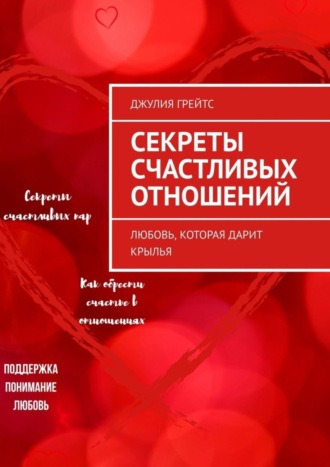 ДЖУЛИЯ ГРЕЙТС

СЕКРЕТЫ СЧАСТЛИВЫХ ОТНОШЕНИЙ

ЛЮБОВЬ, КОТОРАЯ ДАРИТ КРЫЛЬЯ

Секреты счастливых пар

Как обрести счастье в отношениях

ПОДДЕРЖКА
ПОНИМАНИЕ
ЛЮБОВЬ